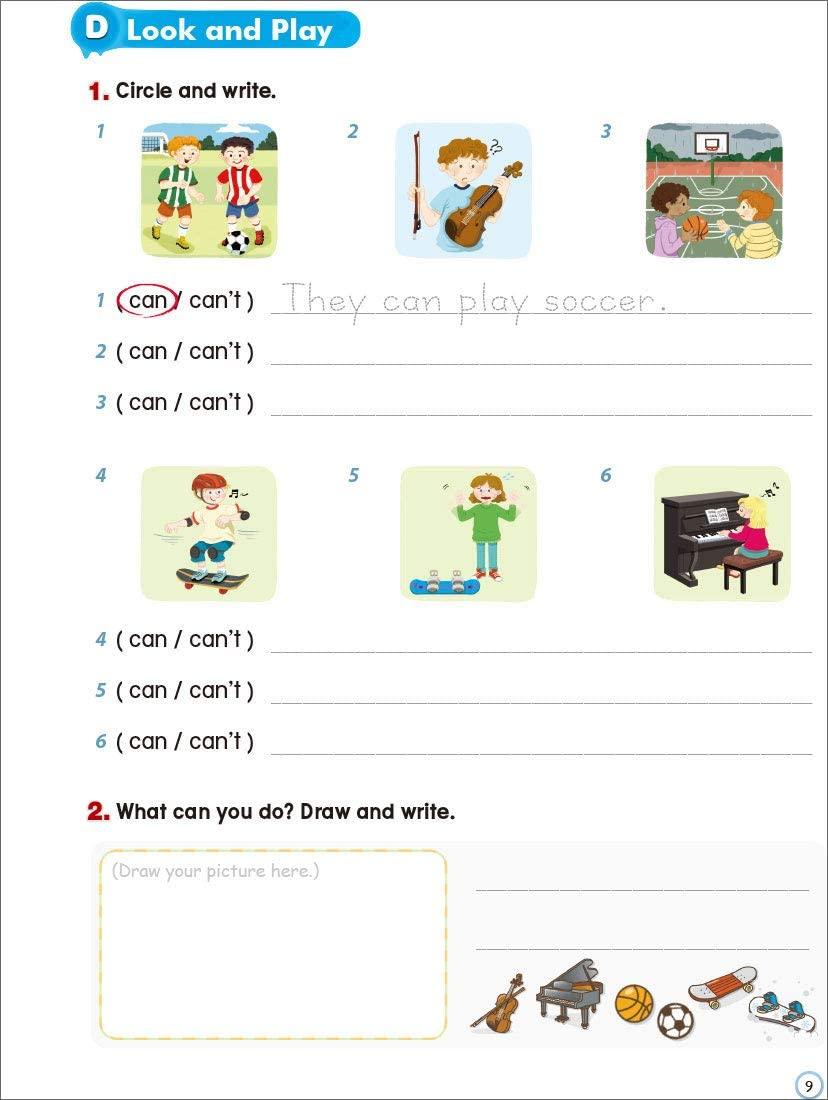 D Look and Play

1. Circle and write.

1 2 3

1 ( can / can't ) They can play soccer.
2 ( can / can't )
3 ( can / can't )

4 5 6

4 ( can / can't )
5 ( can / can't )
6 ( can / can't )

2. What can you do? Draw and write.

(Draw your picture here.)

9